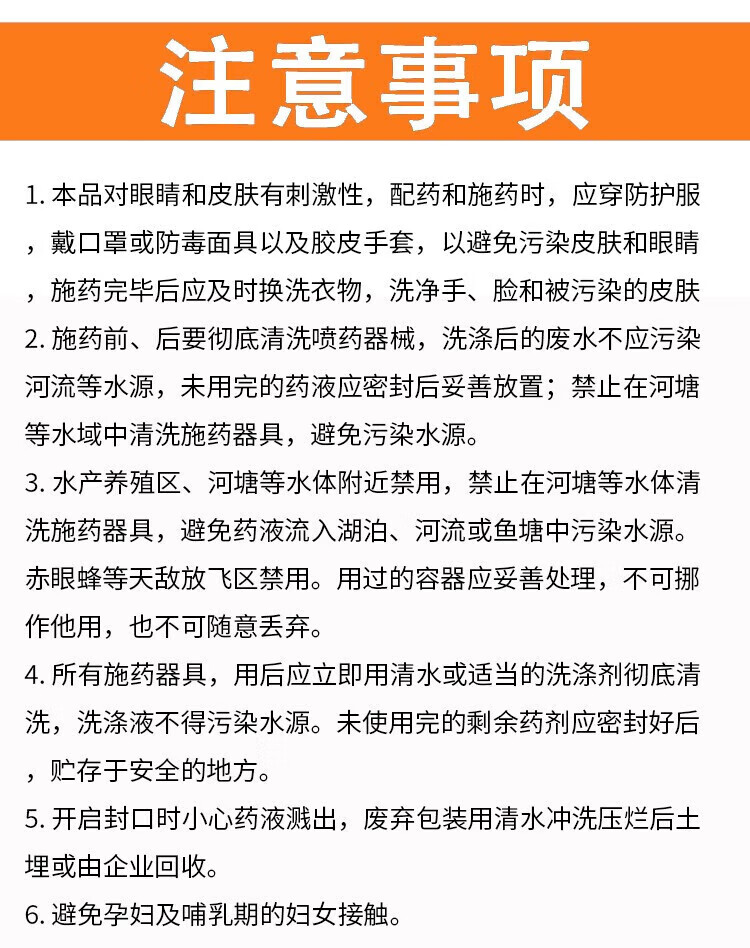 注意事项

1.本品对眼睛和皮肤有刺激性，配药和施药时，应穿防护服，戴口罩或防毒面具以及胶皮手套，以避免污染皮肤和眼睛，施药完毕后应及时换洗衣物，洗净手、脸和被污染的皮肤

2.施药前、后要彻底清洗喷药器械，洗涤后的废水不应污染河流等水源，未用完的药液应密封后妥善放置；禁止在河塘等水域中清洗施药器具，避免污染水源。

3.水产养殖区、河塘等水体附近禁用，禁止在河塘等水体清洗施药器具，避免药液流入湖泊、河流或鱼塘中污染水源。赤眼蜂等天敌放飞区禁用。用过的容器应妥善处理，不可挪作他用，也不可随意丢弃。

4.所有施药器具，用后应立即用清水或适当的洗涤剂彻底清洗，洗涤液不得污染水源。未使用完的剩余药剂应密封好后，贮存于安全的地方。

5.开启封口时小心药液溅出，废弃包装用清水冲洗压烂后土埋或由企业回收。

6.避免孕妇及哺乳期的妇女接触。